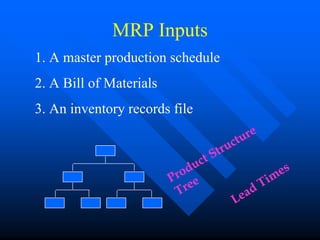 MRP Inputs

1. A master production schedule

2. A Bill of Materials

3. An inventory records file

Product Structure Tree

Lead Times